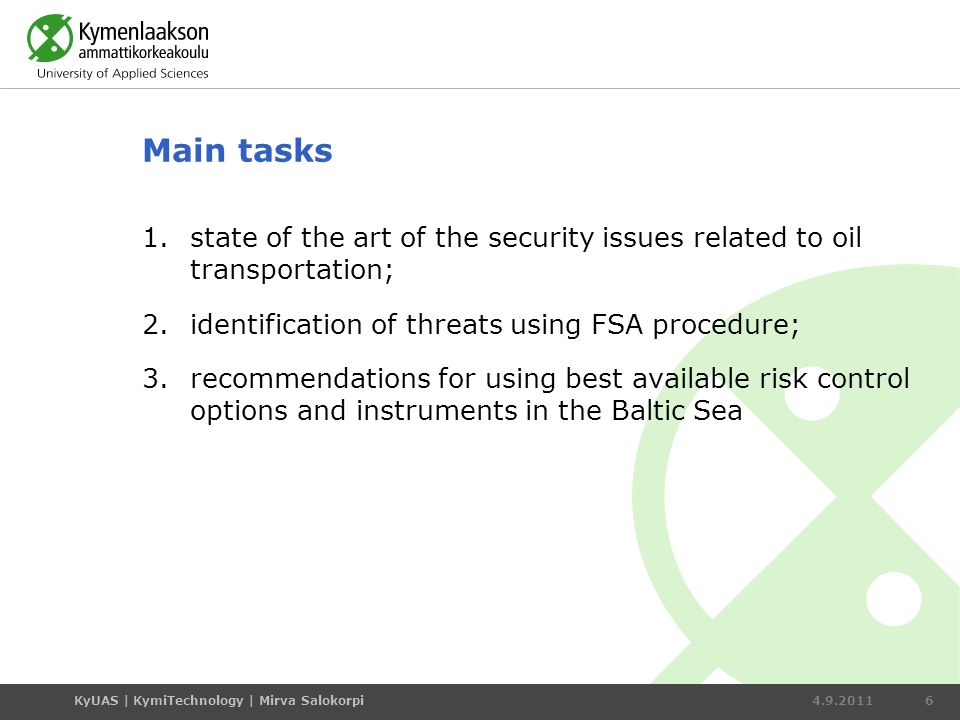 Kymenlaakson ammattikorkeakoulu
University of Applied Sciences

Main tasks

1. state of the art of the security issues related to oil transportation;
2. identification of threats using FSA procedure;
3. recommendations for using best available risk control options and instruments in the Baltic Sea

KyUAS | KymiTechnology | Mirva Salokorpi
4.9.2011
6